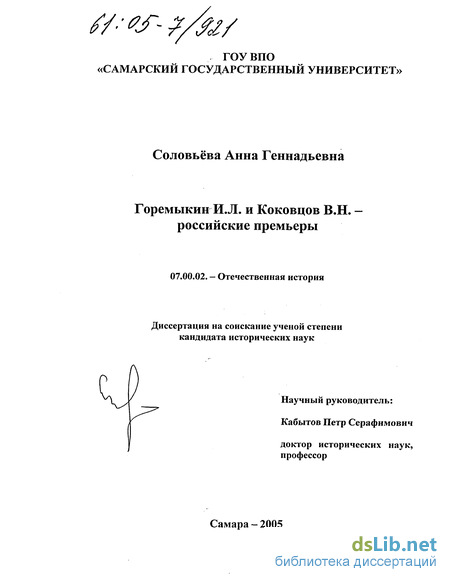 61:05-7/921

ГОУ ВПО
«САМАРСКИЙ ГОСУДАРСТВЕННЫЙ УНИВЕРСИТЕТ»

Соловьёва Анна Геннадьевна

Горемыкин И.Л. и Коковцов В.Н. – российские премьеры

07.00.02. – Отечественная история

Диссертация на соискание ученой степени кандидата исторических наук

Научный руководитель:

Кабытов Петр Серафимович

доктор исторических наук, профессор

Самара – 2005

dsLib.net
библиотека диссертаций